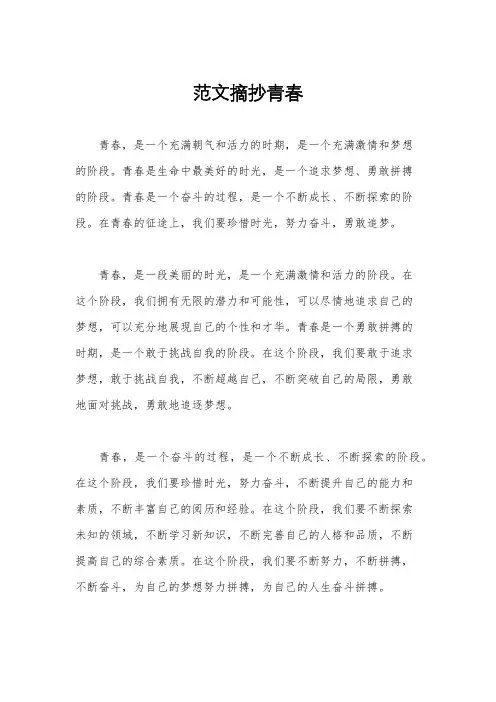 范文摘抄青春

青春，是一个充满朝气和活力的时期，是一个充满激情和梦想的阶段。青春是生命中最美好的时光，是一个追求梦想、勇敢拼搏的阶段。青春是一个奋斗的过程，是一个不断成长、不断探索的阶段。在青春的征途上，我们要珍惜时光，努力奋斗，勇敢追梦。

青春，是一段美丽的时光，是一个充满激情和活力的阶段。在这个阶段，我们拥有无限的潜力和可能性，可以尽情地追求自己的梦想，可以充分地展现自己的个性和才华。青春是一个勇敢拼搏的时期，是一个敢于挑战自我的阶段。在这个阶段，我们要敢于追求梦想，敢于挑战自我，不断超越自己，不断突破自己的局限，勇敢地面对挑战，勇敢地追逐梦想。

青春，是一个奋斗的过程，是一个不断成长、不断探索的阶段。在这个阶段，我们要珍惜时光，努力奋斗，不断提升自己的能力和素质，不断丰富自己的阅历和经验。在这个阶段，我们要不断探索未知的领域，不断学习新知识，不断完善自己的人格和品质，不断提高自己的综合素质。在这个阶段，我们要不断努力，不断拼搏，不断奋斗，为自己的梦想努力拼搏，为自己的人生奋斗拼搏。